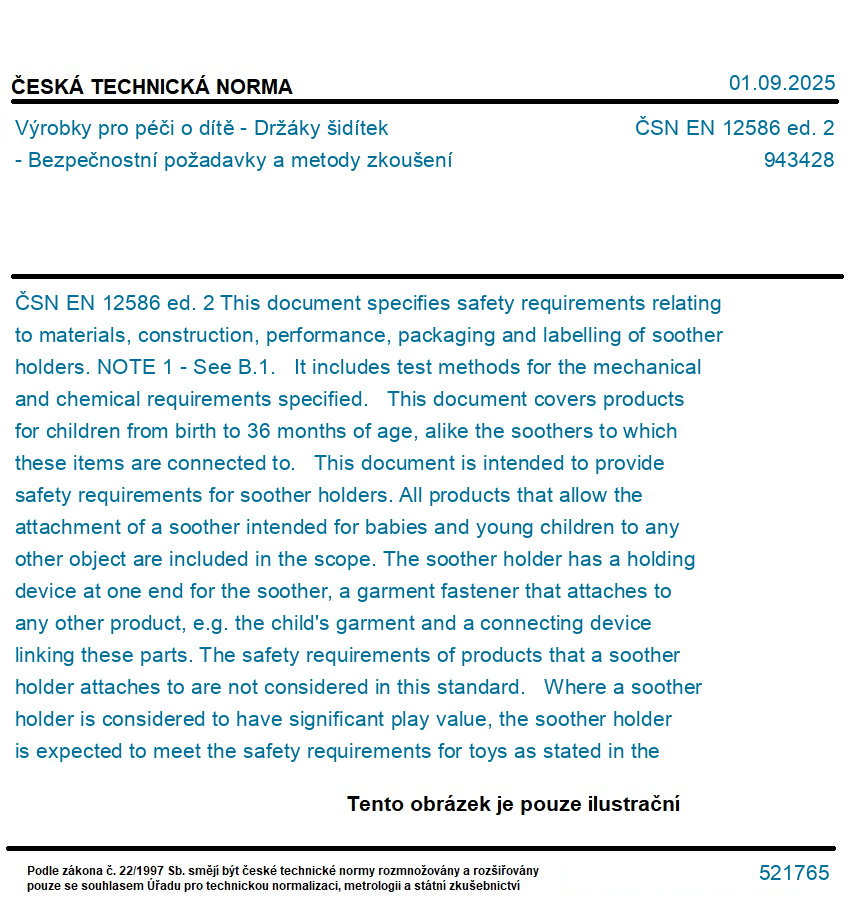 ČESKÁ TECHNICKÁ NORMA

01.09.2025

Výrobky pro péči o dítě - Držáky šidítek - Bezpečnostní požadavky a metody zkoušení

ČSN EN 12586 ed. 2
943428

ČSN EN 12586 ed. 2 This document specifies safety requirements relating to materials, construction, performance, packaging and labelling of soother holders. NOTE 1 - See B.1. It includes test methods for the mechanical and chemical requirements specified. This document covers products for children from birth to 36 months of age, alike the soothers to which these items are connected to. This document is intended to provide safety requirements for soother holders. All products that allow the attachment of a soother intended for babies and young children to any other object are included in the scope. The soother holder has a holding device at one end for the soother, a garment fastener that attaches to any other product, e.g. the child's garment and a connecting device linking these parts. The safety requirements of products that a soother holder attaches to are not considered in this standard. Where a soother holder is considered to have significant play value, the soother holder is expected to meet the safety requirements for toys as stated in the

Tento obrázek je pouze ilustrační

Podle zákona č. 22/1997 Sb. smějí být české technické normy rozmnožovány a rozšiřovány pouze se souhlasem Úřadu pro technickou normalizaci, metrologii a státní zkušebnictví

521765